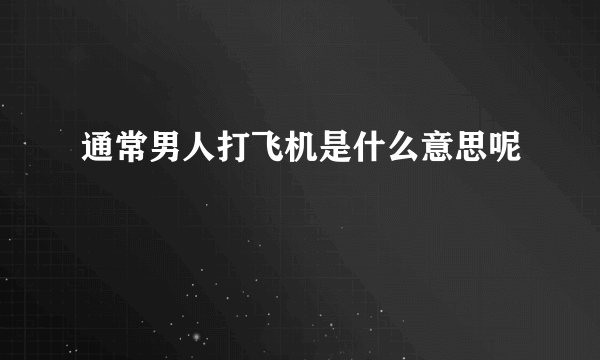 通常男人打飞机是什么意思呢